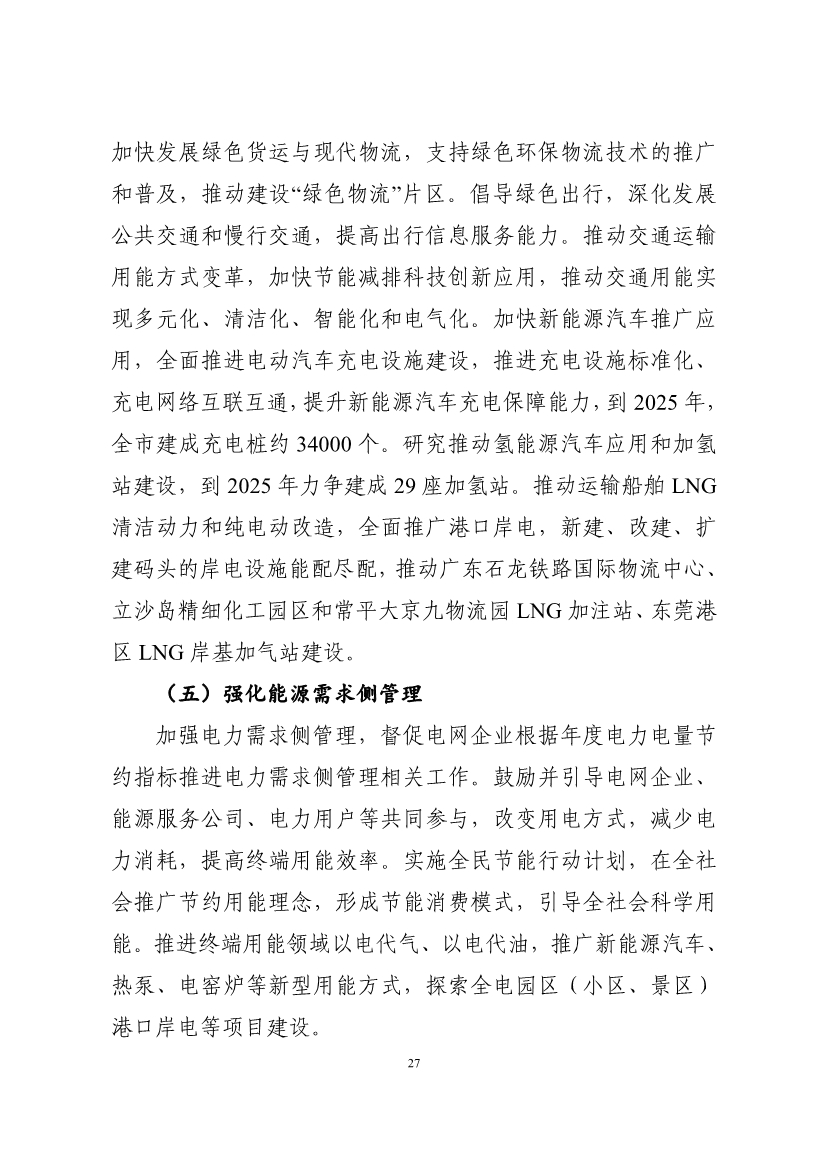 加快发展绿色货运与现代物流，支持绿色环保物流技术的推广和普及，推动建设“绿色物流”片区。倡导绿色出行，深化发展公共交通和慢行交通，提高出行信息服务能力。推动交通运输用能方式变革，加快节能减排科技创新应用，推动交通用能实现多元化、清洁化、智能化和电气化。加快新能源汽车推广应用，全面推进电动汽车充电设施建设，推进充电设施标准化、充电网络互联互通，提升新能源汽车充电保障能力，到 2025 年，全市建成充电桩约 34000 个。研究推动氢能源汽车应用和加氢站建设，到 2025 年力争建成 29 座加氢站。推动运输船舶 LNG 清洁动力和纯电动改造，全面推广港口岸电，新建、改建、扩建码头的岸电设施能配尽配，推动广东石龙铁路国际物流中心、立沙岛精细化工园区和常平大京九物流园 LNG 加注站、东莞港区 LNG 岸基加气站建设。

（五）强化能源需求侧管理

加强电力需求侧管理，督促电网企业根据年度电力电量节约指标推进电力需求侧管理相关工作。鼓励并引导电网企业、能源服务公司、电力用户等共同参与，改变用电方式，减少电力消耗，提高终端用能效率。实施全民节能行动计划，在全社会推广节约用能理念，形成节能消费模式，引导全社会科学用能。推进终端用能领域以电代气、以电代油，推广新能源汽车、热泵、电窑炉等新型用能方式，探索全电园区（小区、景区）港口岸电等项目建设。

27